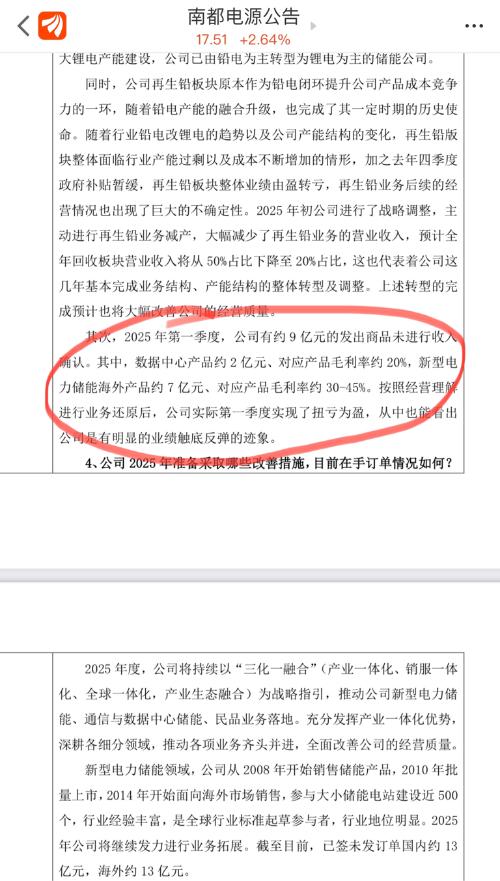 南都电源公告
17.51 +2.64%

大锂电产能建设，公司已由铅电为主转型为锂电为主的储能公司。

同时，公司再生铅板块原本作为铅电闭环提升公司产品成本竞争力的一环，随着铅电产能的融合升级，也完成了其一定时期的历史使命。随着行业铅电改锂电的趋势以及公司产能结构的变化，再生铅版块整体面临行业产能过剩以及成本不断增加的情形，加之去年四季度政府补贴暂缓，再生铅板块整体业绩由盈转亏，再生铅业务后续的经营情况也出现了巨大的不确定性。2025 年初公司进行了战略调整，主动进行再生铅业务减产，大幅减少了再生铅业务的营业收入，预计全年回收板块营业收入将从 50%占比下降至 20%占比，这也代表着公司这几年基本完成业务结构、产能结构的整体转型及调整。上述转型的完成预计也将大幅改善公司的经营质量。

其次，2025 年第一季度，公司有约 9 亿元的发出商品未进行收入确认。其中，数据中心产品约 2 亿元、对应产品毛利率约 20%，新型电力储能海外产品约 7 亿元、对应产品毛利率约 30-45%。按照经营理解进行业务还原后，公司实际第一季度实现了扭亏为盈，从中也能看出公司是有明显的业绩触底反弹的迹象。

4、公司 2025 年准备采取哪些改善措施，目前在手订单情况如何？

2025 年度，公司将持续以“三化一融合”（产业一体化、销服一体化、全球一体化，产业生态融合）为战略指引，推动公司新型电力储能、通信与数据中心储能、民品业务落地。充分发挥产业一体化优势，深耕各细分领域，推动各项业务齐头并进，全面改善公司的经营质量。

新型电力储能领域，公司从 2008 年开始销售储能产品，2010 年批量上市，2014 年开始面向海外市场销售，参与大小储能电站建设近 500 个，行业经验丰富，是全球行业标准起草参与者，行业地位明显。2025 年公司将继续发力进行业务拓展。截至目前，已签未发订单国内约 13 亿元，海外约 13 亿元。